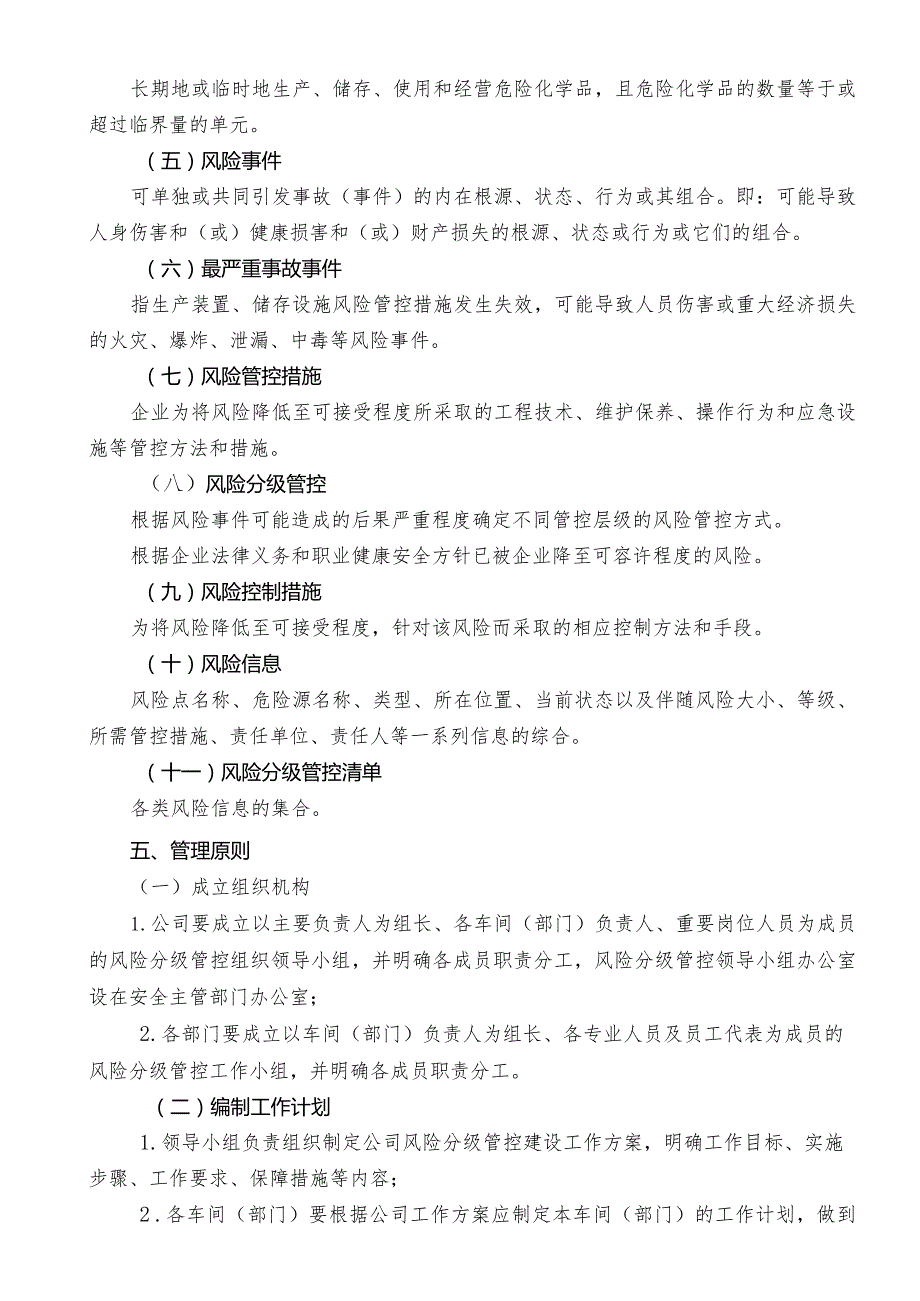 长期地或临时地生产、储存、使用和经营危险化学品，且危险化学品的数量等于或超过临界量的单元。

（五）风险事件

可单独或共同引发事故（事件）的内在根源、状态、行为或其组合。即：可能导致人身伤害和（或）健康损害和（或）财产损失的根源、状态或行为或它们的组合。

（六）最严重事故事件

指生产装置、储存设施风险管控措施发生失效，可能导致人员伤害或重大经济损失的火灾、爆炸、泄漏、中毒等风险事件。

（七）风险管控措施

企业为将风险降低至可接受程度所采取的工程技术、维护保养、操作行为和应急设施等管控方法和措施。

（八）风险分级管控

根据风险事件可能造成的后果严重程度确定不同管控层级的风险管控方式。

根据企业法律义务和职业健康安全方针已被企业降至可容许程度的风险。

（九）风险控制措施

为将风险降低至可接受程度，针对该风险而采取的相应控制方法和手段。

（十）风险信息

风险点名称、危险源名称、类型、所在位置、当前状态以及伴随风险大小、等级、所需管控措施、责任单位、责任人等一系列信息的综合。

（十一）风险分级管控清单

各类风险信息的集合。

五、管理原则

（一）成立组织机构

1.公司要成立以主要负责人为组长、各车间（部门）负责人、重要岗位人员为成员的风险分级管控组织领导小组，并明确各成员职责分工，风险分级管控领导小组办公室设在安全主管部门办公室；

2.各部门要成立以车间（部门）负责人为组长、各专业人员及员工代表为成员的风险分级管控工作小组，并明确各成员职责分工。

（二）编制工作计划

1.领导小组负责组织制定公司风险分级管控建设工作方案，明确工作目标、实施步骤、工作要求、保障措施等内容；

2.各车间（部门）要根据公司工作方案应制定本车间（部门）的工作计划，做到